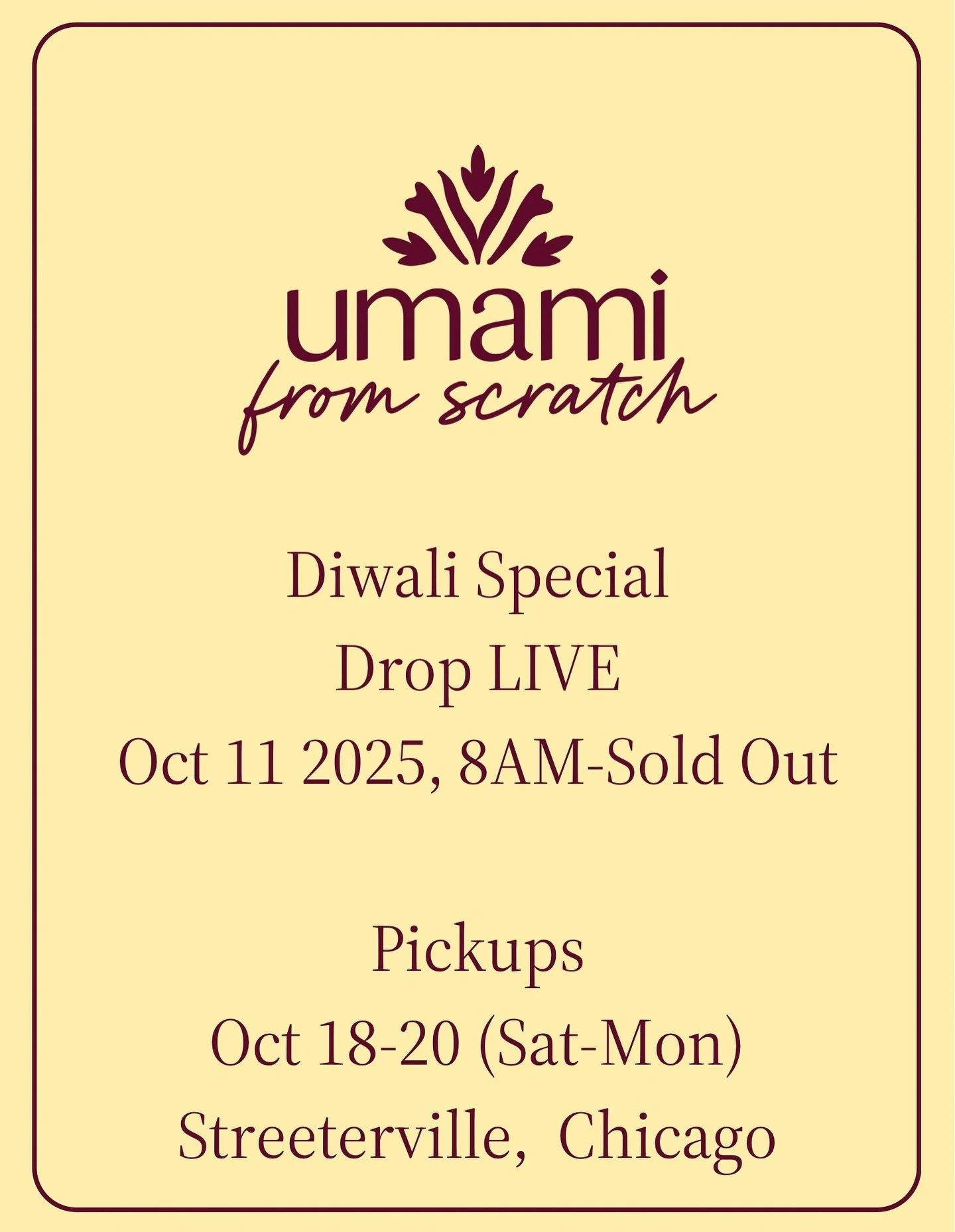 umami
from scratch

Diwali Special
Drop LIVE
Oct 11 2025, 8AM-Sold Out

Pickups
Oct 18-20 (Sat-Mon)
Streeterville, Chicago